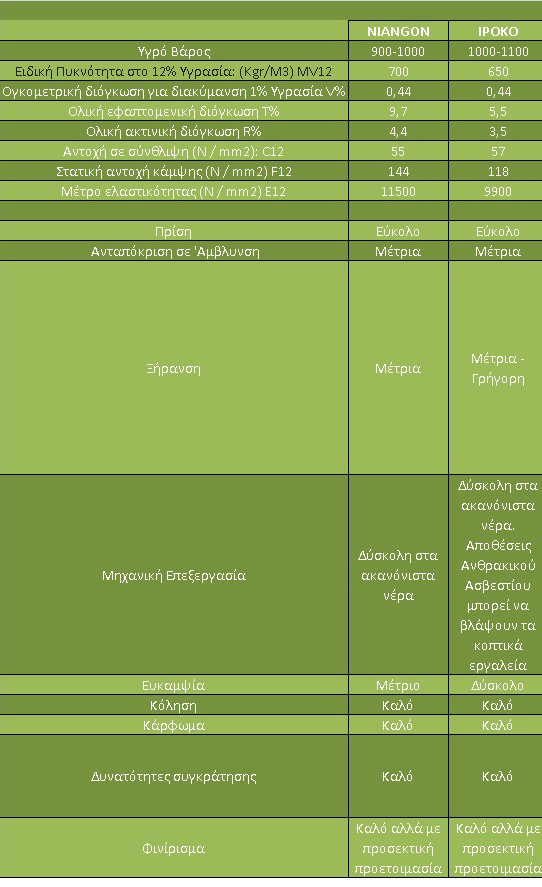 | | NIANGON | IPOKO |
|---|---|---|
| Υγρό Βάρος | 900-1000 | 1000-1100 |
| Ειδική Πυκνότητα στο 12% Υγρασία: (Kgr/M3) MV12 | 700 | 650 |
| Ογκομετρική διόγκωση για διακύμανση 1% Υγρασία V% | 0,44 | 0,44 |
| Ολική εφαπτομενική διόγκωση T% | 9,7 | 5,5 |
| Ολική ακτινική διόγκωση R% | 4,4 | 3,5 |
| Αντοχή σε σύνθλιψη (N / mm2): C12 | 55 | 57 |
| Στατική αντοχή κάμψης (N / mm2) F12 | 144 | 118 |
| Μέτρο ελαστικότητας (N / mm2) E12 | 11500 | 9900 |
| | | |
| Πρίση | Εύκολο | Εύκολο |
| Ανταπόκριση σε 'Αμβλυνση | Μέτρια | Μέτρια |
| Ξήρανση | Μέτρια | Μέτρια - Γρήγορη |
| Μηχανική Επεξεργασία | Δύσκολη στα ακανόνιστα νέρα | Δύσκολη στα ακανόνιστα νέρα. Αποθέσεις Ανθρακικού Ασβεστίου μπορεί να βλάψουν τα κοπτικά εργαλεία |
| Ευκαμψία | Μέτριο | Δύσκολο |
| Κόληση | Καλό | Καλό |
| Κάρφωμα | Καλό | Καλό |
| Δυνατότητες συγκράτησης | Καλό | Καλό |
| Φινίρισμα | Καλό αλλά με προσεκτική προετοιμασία | Καλό αλλά με προσεκτική προετοιμασία |